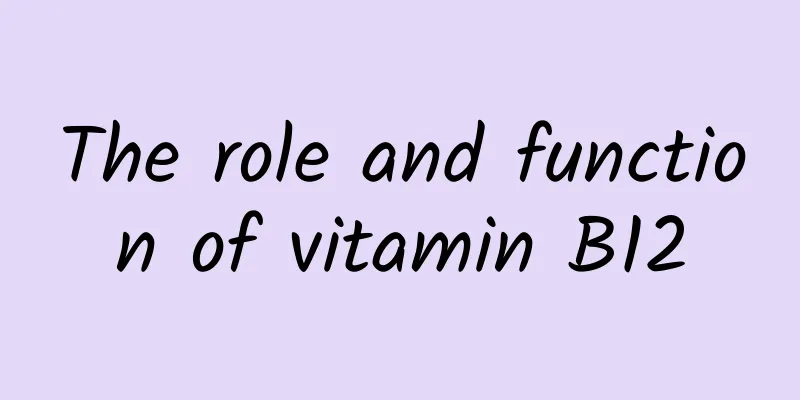 The role and function of vitamin B12